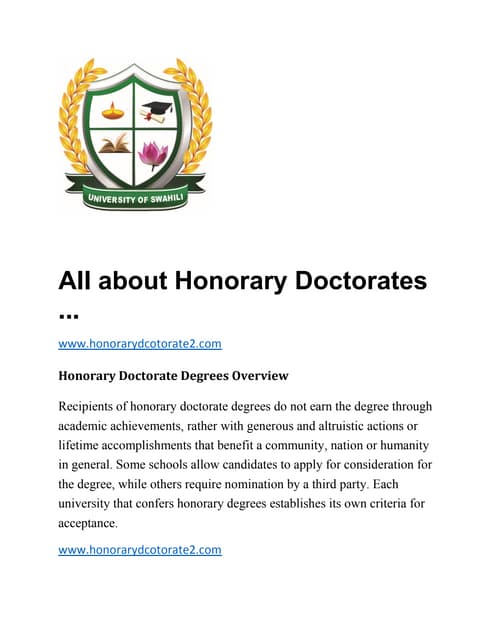 UNIVERSITY OF SWAHILI

All about Honorary Doctorates ...

www.honorarydcotorate2.com

Honorary Doctorate Degrees Overview

Recipients of honorary doctorate degrees do not earn the degree through academic achievements, rather with generous and altruistic actions or lifetime accomplishments that benefit a community, nation or humanity in general. Some schools allow candidates to apply for consideration for the degree, while others require nomination by a third party. Each university that confers honorary degrees establishes its own criteria for acceptance.

www.honorarydcotorate2.com